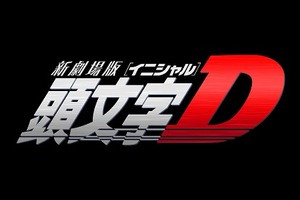 新劇場版 [イニシャル]
頭文字D